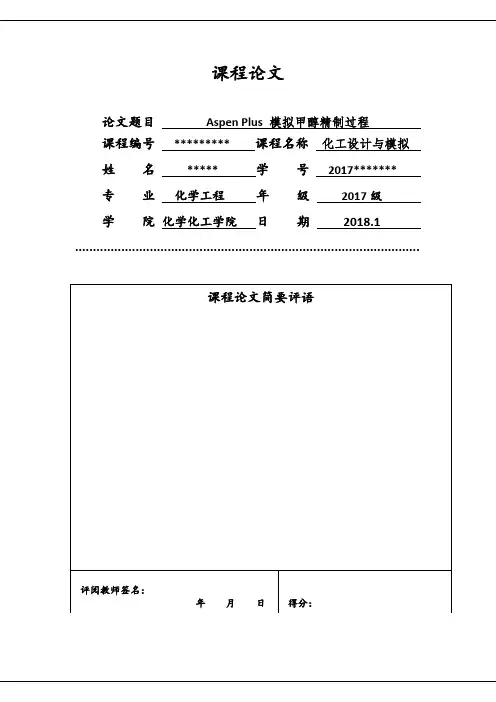 课程论文

论文题目 Aspen Plus 模拟甲醇精制过程
课程编号 ********* 课程名称 化工设计与模拟
姓　　名 ***** 学　　号 2017*******
专　　业 化学工程 年　　级 2017 级
学　　院 化学化工学院 日　　期 2018.1

课程论文简要评语

评阅教师签名：
年　月　日

得分：